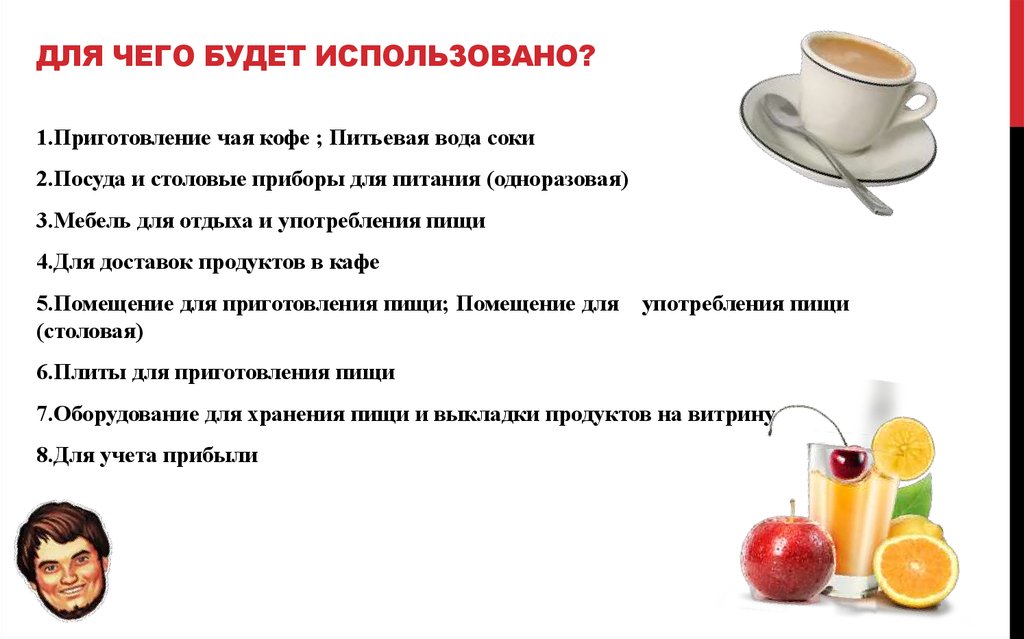 ДЛЯ ЧЕГО БУДЕТ ИСПОЛЬЗОВАНО?

1.Приготовление чая кофе ; Питьевая вода соки

2.Посуда и столовые приборы для питания (одноразовая)

3.Мебель для отдыха и употребления пищи

4.Для доставок продуктов в кафе

5.Помещение для приготовления пищи; Помещение для употребления пищи (столовая)

6.Плиты для приготовления пищи

7.Оборудование для хранения пищи и выкладки продуктов на витрину

8.Для учета прибыли